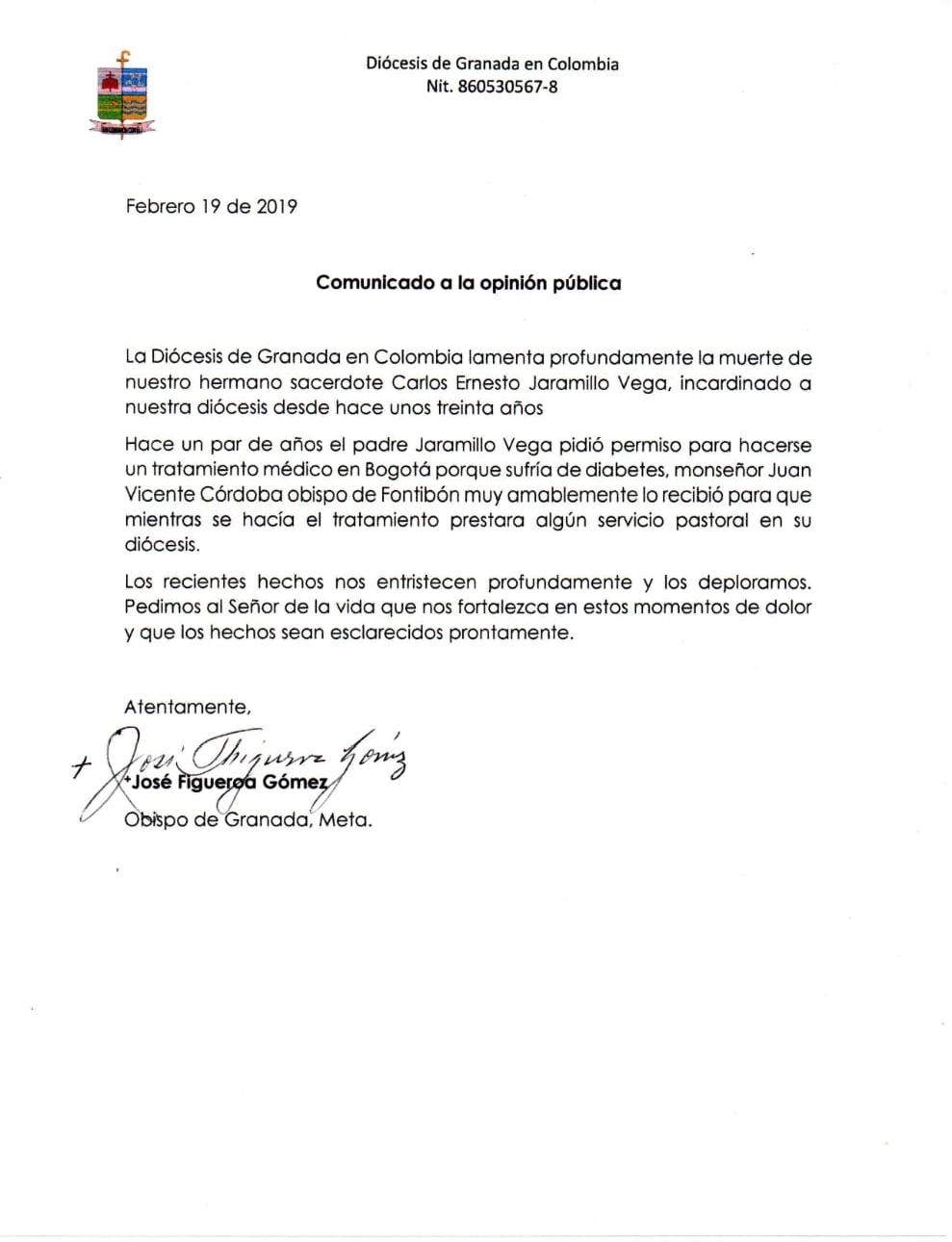 Diócesis de Granada en Colombia
Nit. 860530567-8

Febrero 19 de 2019

Comunicado a la opinión pública

La Diócesis de Granada en Colombia lamenta profundamente la muerte de nuestro hermano sacerdote Carlos Ernesto Jaramillo Vega, incardinado a nuestra diócesis desde hace unos treinta años

Hace un par de años el padre Jaramillo Vega pidió permiso para hacerse un tratamiento médico en Bogotá porque sufría de diabetes, monseñor Juan Vicente Córdoba obispo de Fontibón muy amablemente lo recibió para que mientras se hacía el tratamiento prestara algún servicio pastoral en su diócesis.

Los recientes hechos nos entristecen profundamente y los deploramos. Pedimos al Señor de la vida que nos fortalezca en estos momentos de dolor y que los hechos sean esclarecidos prontamente.

Atentamente,

+ José Figueroa Gómez

+José Figueroa Gómez
Obispo de Granada, Meta.